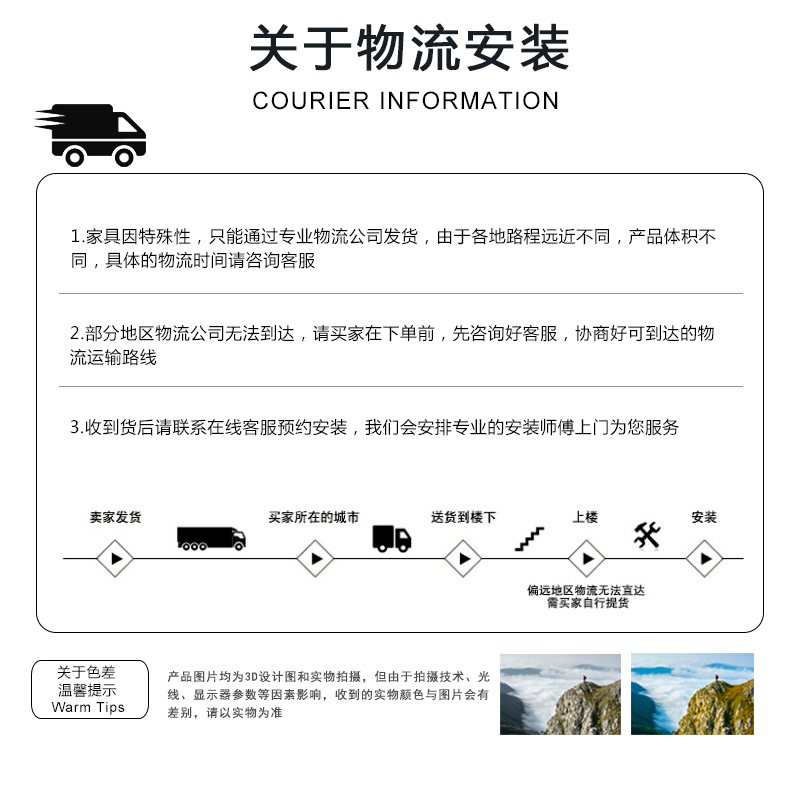 关于物流安装
COURIER INFORMATION

1.家具因特殊性，只能通过专业物流公司发货，由于各地路程远近不同，产品体积不同，具体的物流时间请咨询客服

2.部分地区物流公司无法到达，请买家在下单前，先咨询好客服，协商好可到达的物流运输路线

3.收到货后请联系在线客服预约安装，我们会安排专业的安装师傅上门为您服务

卖家发货
买家所在的城市
送货到楼下
上楼
安装
偏远地区物流无法直达
需买家自行提货

关于色差
温馨提示
Warm Tips

产品图片均为3D设计图和实物拍摄，但由于拍摄技术、光线、显示器参数等因素影响，收到的实物颜色与图片会有差别，请以实物为准